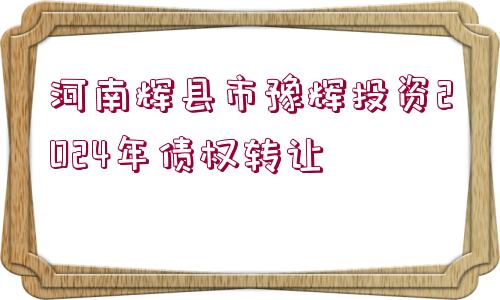 河南辉县市豫辉投资2024年债权转让